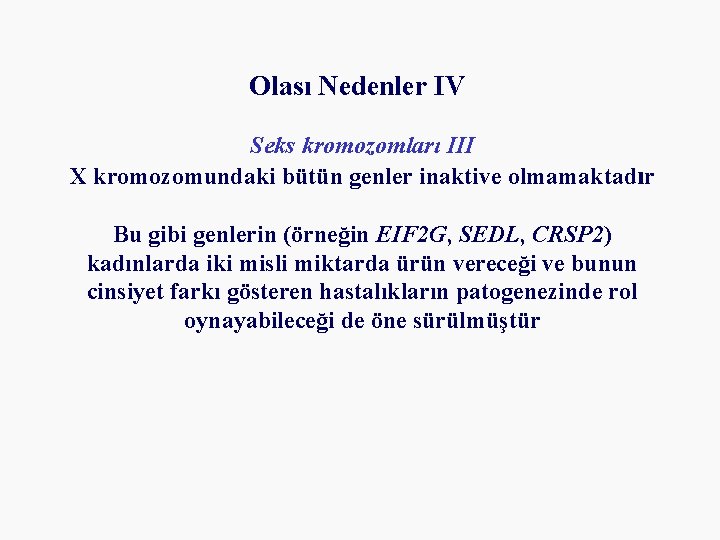 Olası Nedenler IV

Seks kromozomları III

X kromozomundaki bütün genler inaktive olmamaktadır

Bu gibi genlerin (örneğin EIF2G, SEDL, CRSP2) kadınlarda iki misli miktarda ürün vereceği ve bunun cinsiyet farkı gösteren hastalıkların patogenezinde rol oynayabileceği de öne sürülmüştür